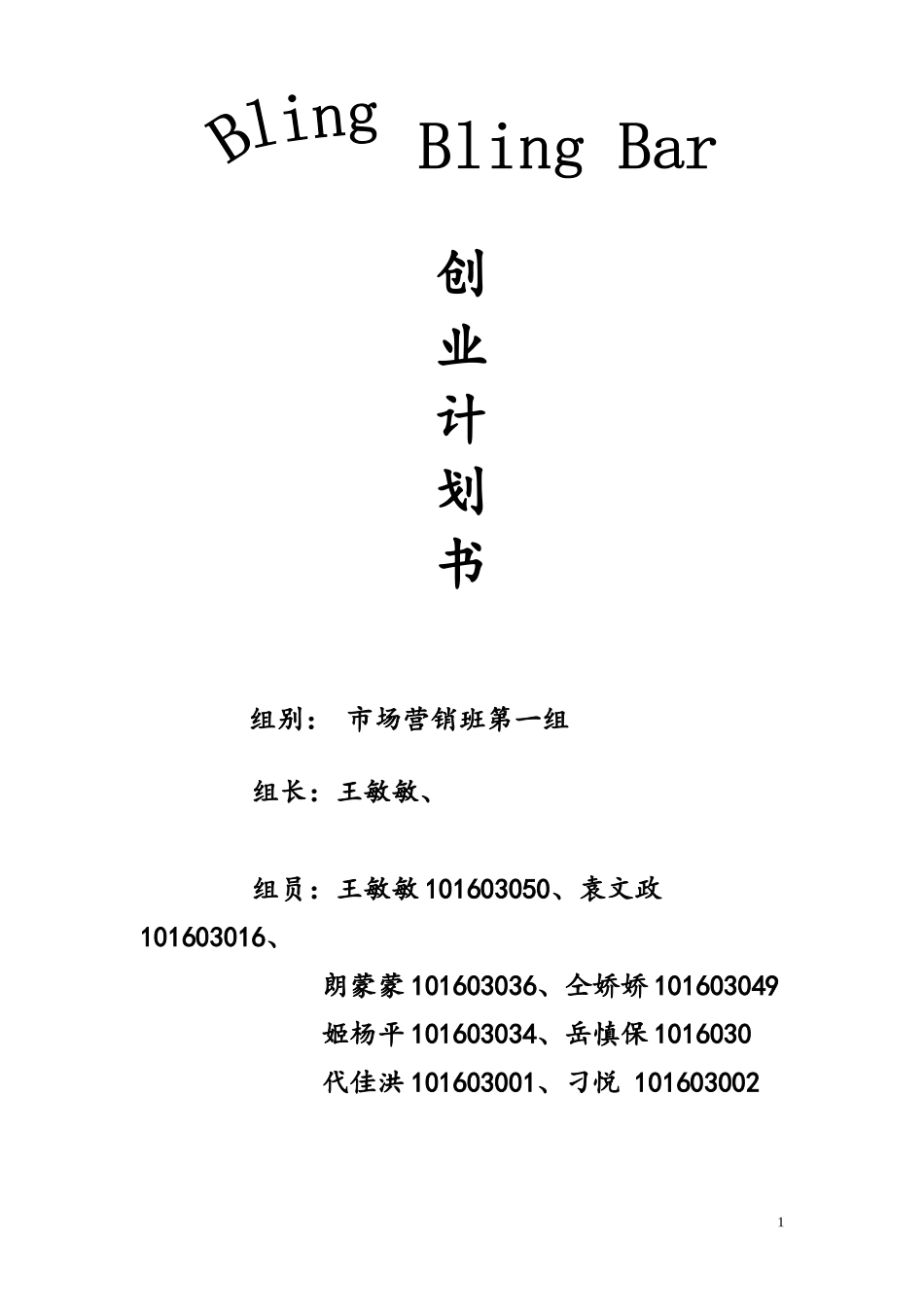 Bling Bling Bar

创
业
计
划
书

组别： 市场营销班第一组

组长：王敏敏、

组员：王敏敏 101603050、袁文政 101603016、

朗蒙蒙 101603036、仝娇娇 101603049
姬杨平 101603034、岳慎保 1016030
代佳洪 101603001、刁悦 101603002

1